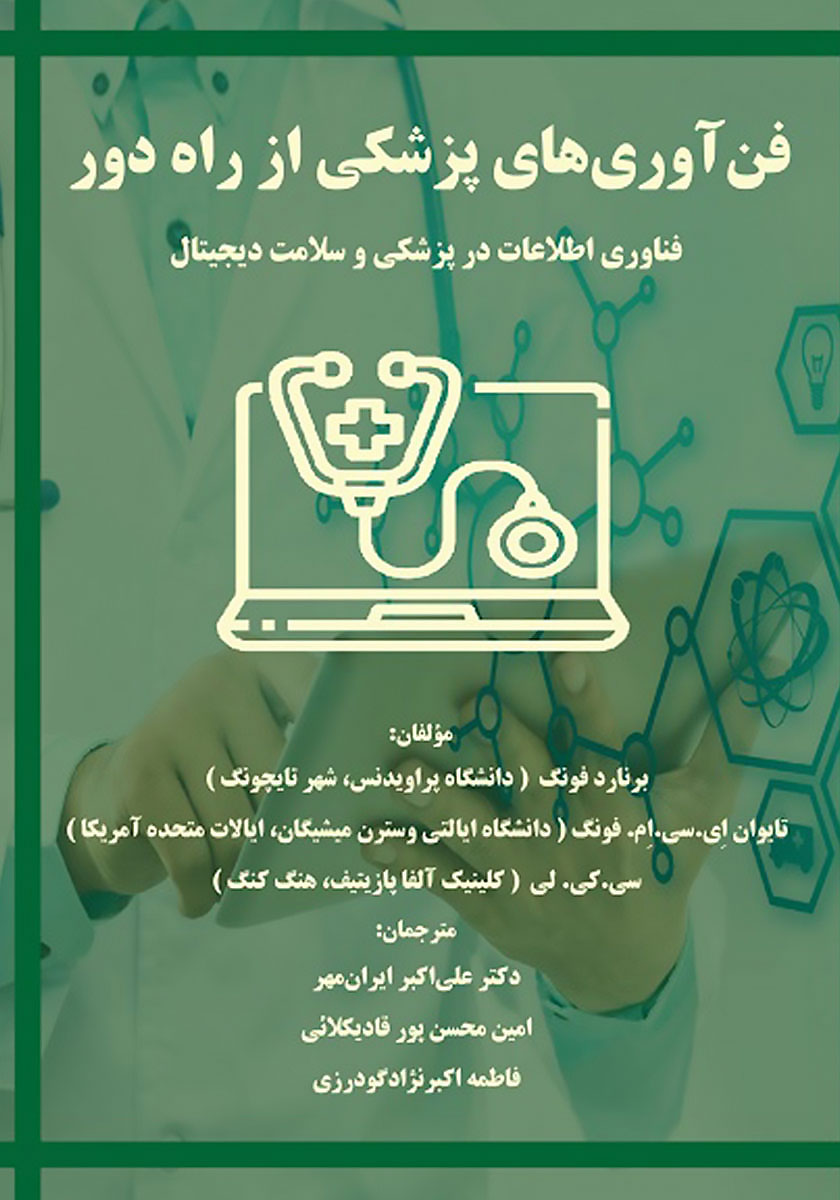 فن‌آوری‌های پزشکی از راه دور

فناوری اطلاعات در پزشکی و سلامت دیجیتال

مؤلفان:

برنارد فونگ ( دانشگاه پراویدنس، شهر تایچونگ )

تایوان اِی.سی.اِم. فونگ ( دانشگاه ایالتی وسترن میشیگان، ایالات متحده آمریکا )

سی.کی. لی ( کلینیک آلفا پازیتیف، هنگ کنگ )

مترجمان:

دکتر علی‌اکبر ایران‌مهر

امین محسن پور قادیکلائی

فاطمه اکبرنژادگودرزی